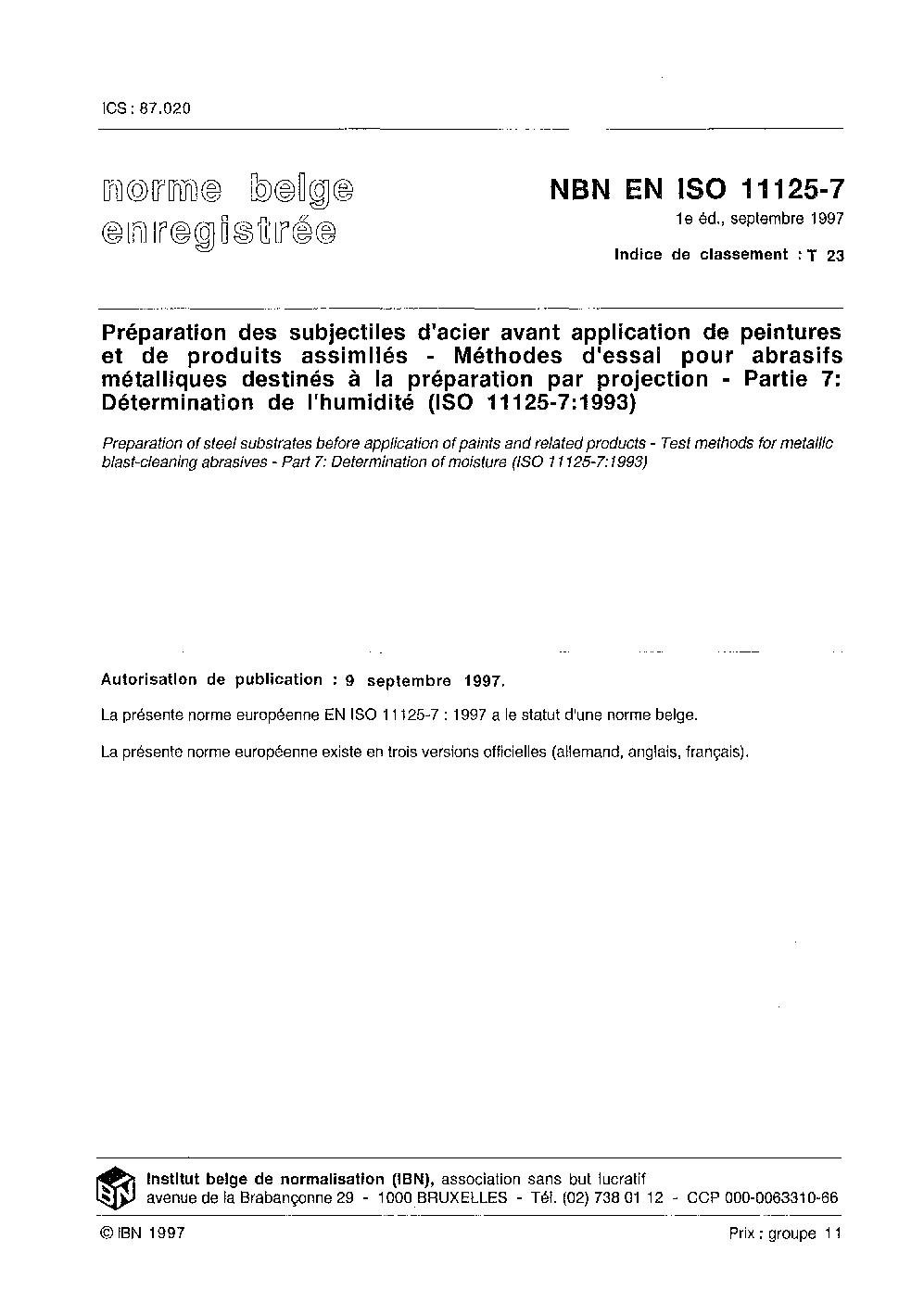 ICS : 87.020

norme belge
enregistrée

NBN EN ISO 11125-7
1e éd., septembre 1997

Indice de classement : T 23

Préparation des subjectiles d'acier avant application de peintures et de produits assimilés - Méthodes d'essai pour abrasifs métalliques destinés à la préparation par projection - Partie 7: Détermination de l'humidité (ISO 11125-7:1993)

Preparation of steel substrates before application of paints and related products - Test methods for metallic blast-cleaning abrasives - Part 7: Determination of moisture (ISO 11125-7:1993)

Autorisation de publication : 9 septembre 1997.

La présente norme européenne EN ISO 11125-7 : 1997 a le statut d'une norme belge.

La présente norme européenne existe en trois versions officielles (allemand, anglais, français).

Institut belge de normalisation (IBN), association sans but lucratif
avenue de la Brabançonne 29 - 1000 BRUXELLES - Tél. (02) 738 01 12 - CCP 000-0063310-66

© IBN 1997

Prix : groupe 11